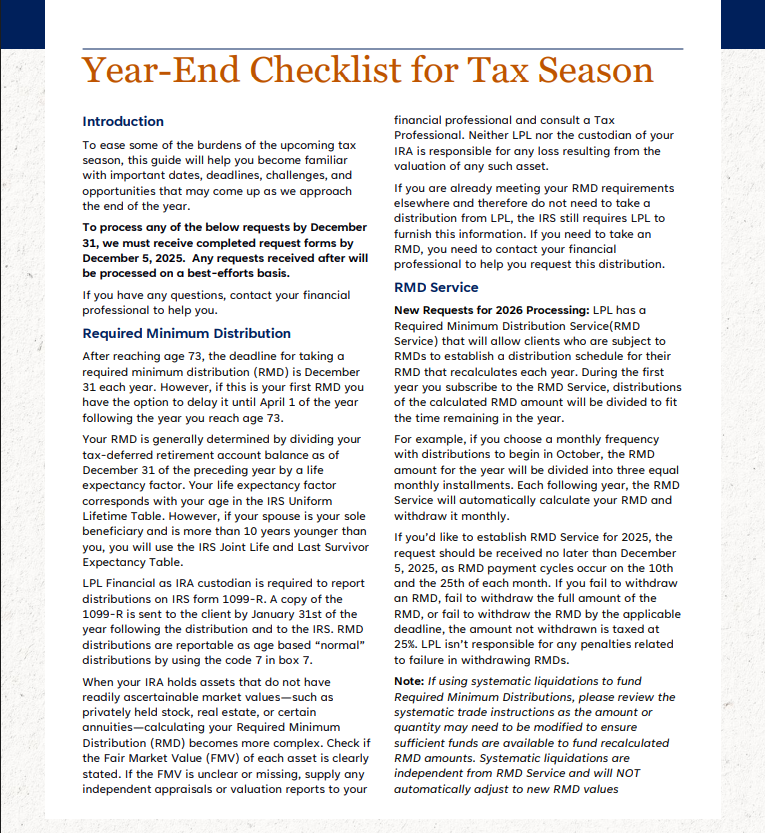 Year-End Checklist for Tax Season

Introduction

To ease some of the burdens of the upcoming tax season, this guide will help you become familiar with important dates, deadlines, challenges, and opportunities that may come up as we approach the end of the year.

To process any of the below requests by December 31, we must receive completed request forms by December 5, 2025. Any requests received after will be processed on a best-efforts basis.

If you have any questions, contact your financial professional to help you.

Required Minimum Distribution

After reaching age 73, the deadline for taking a required minimum distribution (RMD) is December 31 each year. However, if this is your first RMD you have the option to delay it until April 1 of the year following the year you reach age 73.

Your RMD is generally determined by dividing your tax-deferred retirement account balance as of December 31 of the preceding year by a life expectancy factor. Your life expectancy factor corresponds with your age in the IRS Uniform Lifetime Table. However, if your spouse is your sole beneficiary and is more than 10 years younger than you, you will use the IRS Joint Life and Last Survivor Expectancy Table.

LPL Financial as IRA custodian is required to report distributions on IRS form 1099-R. A copy of the 1099-R is sent to the client by January 31st of the year following the distribution and to the IRS. RMD distributions are reportable as age based "normal" distributions by using the code 7 in box 7.

When your IRA holds assets that do not have readily ascertainable market values—such as privately held stock, real estate, or certain annuities—calculating your Required Minimum Distribution (RMD) becomes more complex. Check if the Fair Market Value (FMV) of each asset is clearly stated. If the FMV is unclear or missing, supply any independent appraisals or valuation reports to your financial professional and consult a Tax Professional. Neither LPL nor the custodian of your IRA is responsible for any loss resulting from the valuation of any such asset.

If you are already meeting your RMD requirements elsewhere and therefore do not need to take a distribution from LPL, the IRS still requires LPL to furnish this information. If you need to take an RMD, you need to contact your financial professional to help you request this distribution.

RMD Service

New Requests for 2026 Processing: LPL has a Required Minimum Distribution Service(RMD Service) that will allow clients who are subject to RMDs to establish a distribution schedule for their RMD that recalculates each year. During the first year you subscribe to the RMD Service, distributions of the calculated RMD amount will be divided to fit the time remaining in the year.

For example, if you choose a monthly frequency with distributions to begin in October, the RMD amount for the year will be divided into three equal monthly installments. Each following year, the RMD Service will automatically calculate your RMD and withdraw it monthly.

If you'd like to establish RMD Service for 2025, the request should be received no later than December 5, 2025, as RMD payment cycles occur on the 10th and the 25th of each month. If you fail to withdraw an RMD, fail to withdraw the full amount of the RMD, or fail to withdraw the RMD by the applicable deadline, the amount not withdrawn is taxed at 25%. LPL isn't responsible for any penalties related to failure in withdrawing RMDs.

Note: If using systematic liquidations to fund Required Minimum Distributions, please review the systematic trade instructions as the amount or quantity may need to be modified to ensure sufficient funds are available to fund recalculated RMD amounts. Systematic liquidations are independent from RMD Service and will NOT automatically adjust to new RMD values